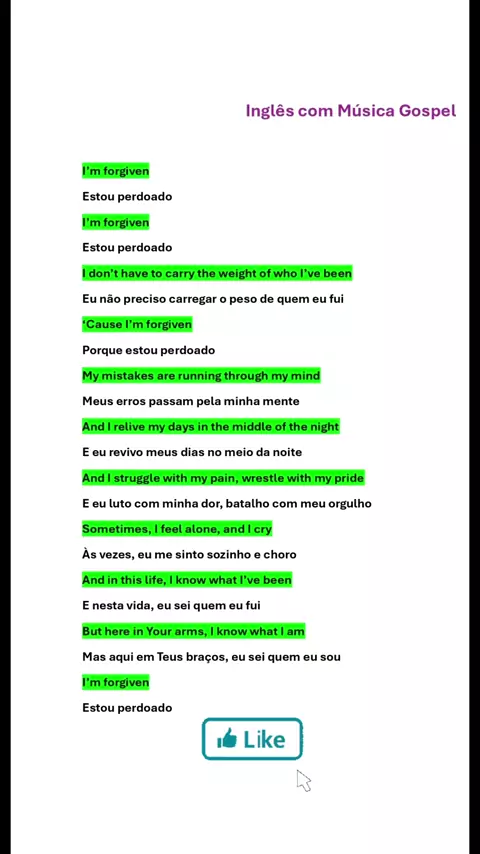 Inglês com Música Gospel

I'm forgiven

Estou perdoado

I'm forgiven

Estou perdoado

I don't have to carry the weight of who I've been

Eu não preciso carregar o peso de quem eu fui

'Cause I'm forgiven

Porque estou perdoado

My mistakes are running through my mind

Meus erros passam pela minha mente

And I relive my days in the middle of the night

E eu revivo meus dias no meio da noite

And I struggle with my pain, wrestle with my pride

E eu luto com minha dor, batalho com meu orgulho

Sometimes, I feel alone, and I cry

Às vezes, eu me sinto sozinho e choro

And in this life, I know what I've been

E nesta vida, eu sei quem eu fui

But here in Your arms, I know what I am

Mas aqui em Teus braços, eu sei quem eu sou

I'm forgiven

Estou perdoado

Like